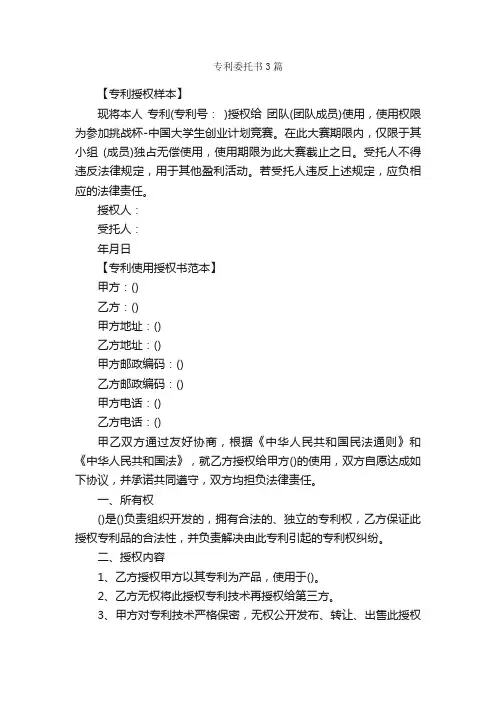 专利委托书3篇

【专利授权样本】

现将本人 专利(专利号： )授权给 团队(团队成员)使用，使用权限为参加挑战杯-中国大学生创业计划竞赛。在此大赛期限内，仅限于其小组 (成员)独占无偿使用，使用期限为此大赛截止之日。受托人不得违反法律规定，用于其他盈利活动。若受托人违反上述规定，应负相应的法律责任。

授权人：

受托人：

年月日

【专利使用授权书范本】

甲方：()

乙方：()

甲方地址：()

乙方地址：()

甲方邮政编码：()

乙方邮政编码：()

甲方电话：()

乙方电话：()

甲乙双方通过友好协商，根据《中华人民共和国民法通则》和《中华人民共和国法》，就乙方授权给甲方()的使用，双方自愿达成如下协议，并承诺共同遵守，双方均担负法律责任。

一、所有权

()是()负责组织开发的，拥有合法的、独立的专利权，乙方保证此授权专利品的合法性，并负责解决由此专利引起的专利权纠纷。

二、授权内容

1、乙方授权甲方以其专利为产品，使用于()。

2、乙方无权将此授权专利技术再授权给第三方。

3、甲方对专利技术严格保密，无权公开发布、转让、出售此授权